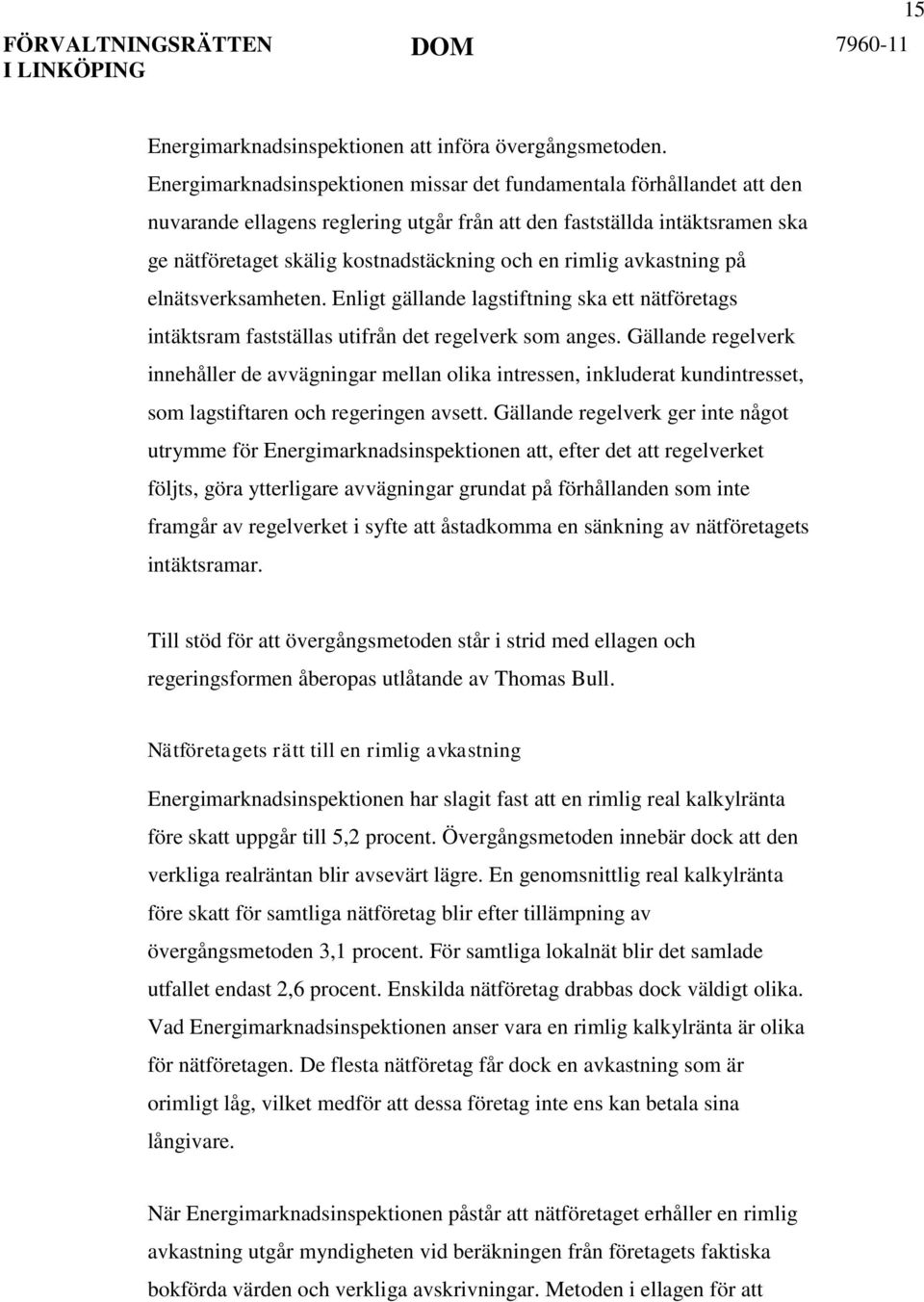 15

FÖRVALTNINGSRÄTTEN I LINKÖPING

DOM

7960-11

Energimarknadsinspektionen att införa övergångsmetoden. Energimarknadsinspektionen missar det fundamentala förhållandet att den nuvarande ellagens reglering utgår från att den fastställda intäktsramen ska ge nätföretaget skälig kostnadstäckning och en rimlig avkastning på elnätsverksamheten. Enligt gällande lagstiftning ska ett nätföretags intäktsram fastställas utifrån det regelverk som anges. Gällande regelverk innehåller de avvägningar mellan olika intressen, inkluderat kundintresset, som lagstiftaren och regeringen avsett. Gällande regelverk ger inte något utrymme för Energimarknadsinspektionen att, efter det att regelverket följts, göra ytterligare avvägningar grundat på förhållanden som inte framgår av regelverket i syfte att åstadkomma en sänkning av nätföretagets intäktsramar.

Till stöd för att övergångsmetoden står i strid med ellagen och regeringsformen åberopas utlåtande av Thomas Bull.

Nätföretagets rätt till en rimlig avkastning

Energimarknadsinspektionen har slagit fast att en rimlig real kalkylränta före skatt uppgår till 5,2 procent. Övergångsmetoden innebär dock att den verkliga realräntan blir avsevärt lägre. En genomsnittlig real kalkylränta före skatt för samtliga nätföretag blir efter tillämpning av övergångsmetoden 3,1 procent. För samtliga lokalnät blir det samlade utfallet endast 2,6 procent. Enskilda nätföretag drabbas dock väldigt olika. Vad Energimarknadsinspektionen anser vara en rimlig kalkylränta är olika för nätföretagen. De flesta nätföretag får dock en avkastning som är orimligt låg, vilket medför att dessa företag inte ens kan betala sina långivare.

När Energimarknadsinspektionen påstår att nätföretaget erhåller en rimlig avkastning utgår myndigheten vid beräkningen från företagets faktiska bokförda värden och verkliga avskrivningar. Metoden i ellagen för att